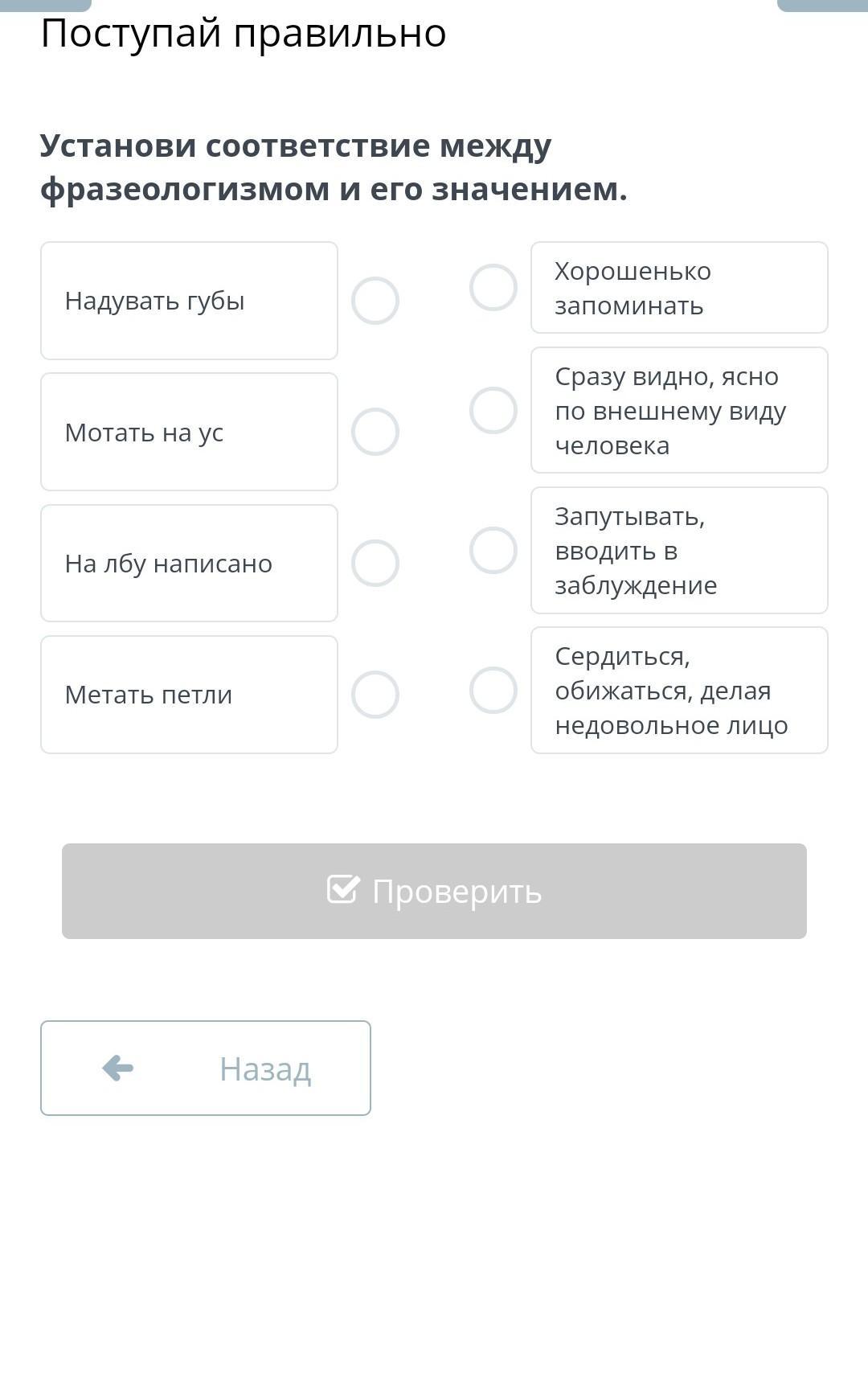 Поступай правильно

Установи соответствие между фразеологизмом и его значением.

Надувать губы

Мотать на ус

На лбу написано

Метать петли

Хорошенько запоминать

Сразу видно, ясно по внешнему виду человека

Запутывать, вводить в заблуждение

Сердиться, обижаться, делая недовольное лицо

Проверить

Назад